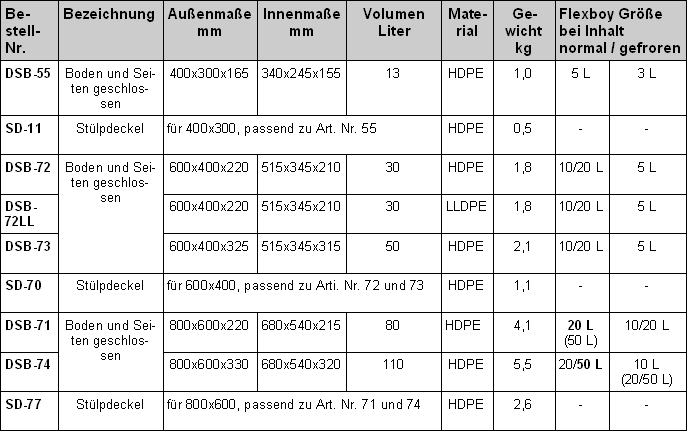 | Bestell-Nr. | Bezeichnung | Außenmaße mm | Innenmaße mm | Volumen Liter | Material | Gewicht kg | Flexboy Größe bei Inhalt normal / gefroren | |
|---|---|---|---|---|---|---|---|---|
| DSB-55 | Boden und Seiten geschlossen | 400x300x165 | 340x245x155 | 13 | HDPE | 1,0 | 5 L | 3 L |
| SD-11 | Stülpdeckel | für 400x300, passend zu Art. Nr. 55 | | | HDPE | 0,5 | - | - |
| DSB-72 | Boden und Seiten geschlossen | 600x400x220 | 515x345x210 | 30 | HDPE | 1,8 | 10/20 L | 5 L |
| DSB-72LL | | 600x400x220 | 515x345x210 | 30 | LLDPE | 1,8 | 10/20 L | 5 L |
| DSB-73 | | 600x400x325 | 515x345x315 | 50 | HDPE | 2,1 | 10/20 L | 5 L |
| SD-70 | Stülpdeckel | für 600x400, passend zu Arti. Nr. 72 und 73 | | | HDPE | 1,1 | - | - |
| DSB-71 | Boden und Seiten geschlossen | 800x600x220 | 680x540x215 | 80 | HDPE | 4,1 | 20 L (50 L) | 10/20 L |
| DSB-74 | | 800x600x330 | 680x540x320 | 110 | HDPE | 5,5 | 20/50 L | 10 L (20/50 L) |
| SD-77 | Stülpdeckel | für 800x600, passend zu Art. Nr. 71 und 74 | | | HDPE | 2,6 | - | - |